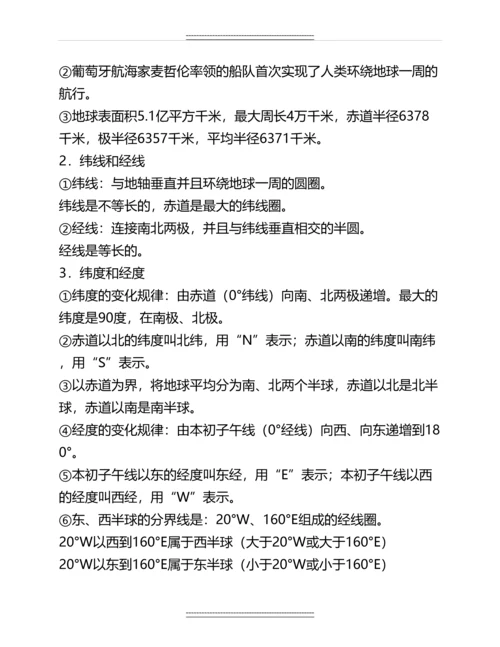 ②葡萄牙航海家麦哲伦率领的船队首次实现了人类环绕地球一周的航行。

③地球表面积5.1亿平方千米，最大周长4万千米，赤道半径6378千米，极半径6357千米，平均半径6371千米。

2．纬线和经线

①纬线：与地轴垂直并且环绕地球一周的圆圈。

纬线是不等长的，赤道是最大的纬线圈。

②经线：连接南北两极，并且与纬线垂直相交的半圆。

经线是等长的。

3．纬度和经度

①纬度的变化规律：由赤道（0°纬线）向南、北两极递增。最大的纬度是90度，在南极、北极。

②赤道以北的纬度叫北纬，用“N”表示；赤道以南的纬度叫南纬，用“S”表示。

③以赤道为界，将地球平均分为南、北两个半球，赤道以北是北半球，赤道以南是南半球。

④经度的变化规律：由本初子午线（0°经线）向西、向东递增到180°。

⑤本初子午线以东的经度叫东经，用“E”表示；本初子午线以西的经度叫西经，用“W”表示。

⑥东、西半球的分界线是：20°W、160°E组成的经线圈。

20°W以西到160°E属于西半球（大于20°W或大于160°E）

20°W以东到160°E属于东半球（小于20°W或小于160°E）